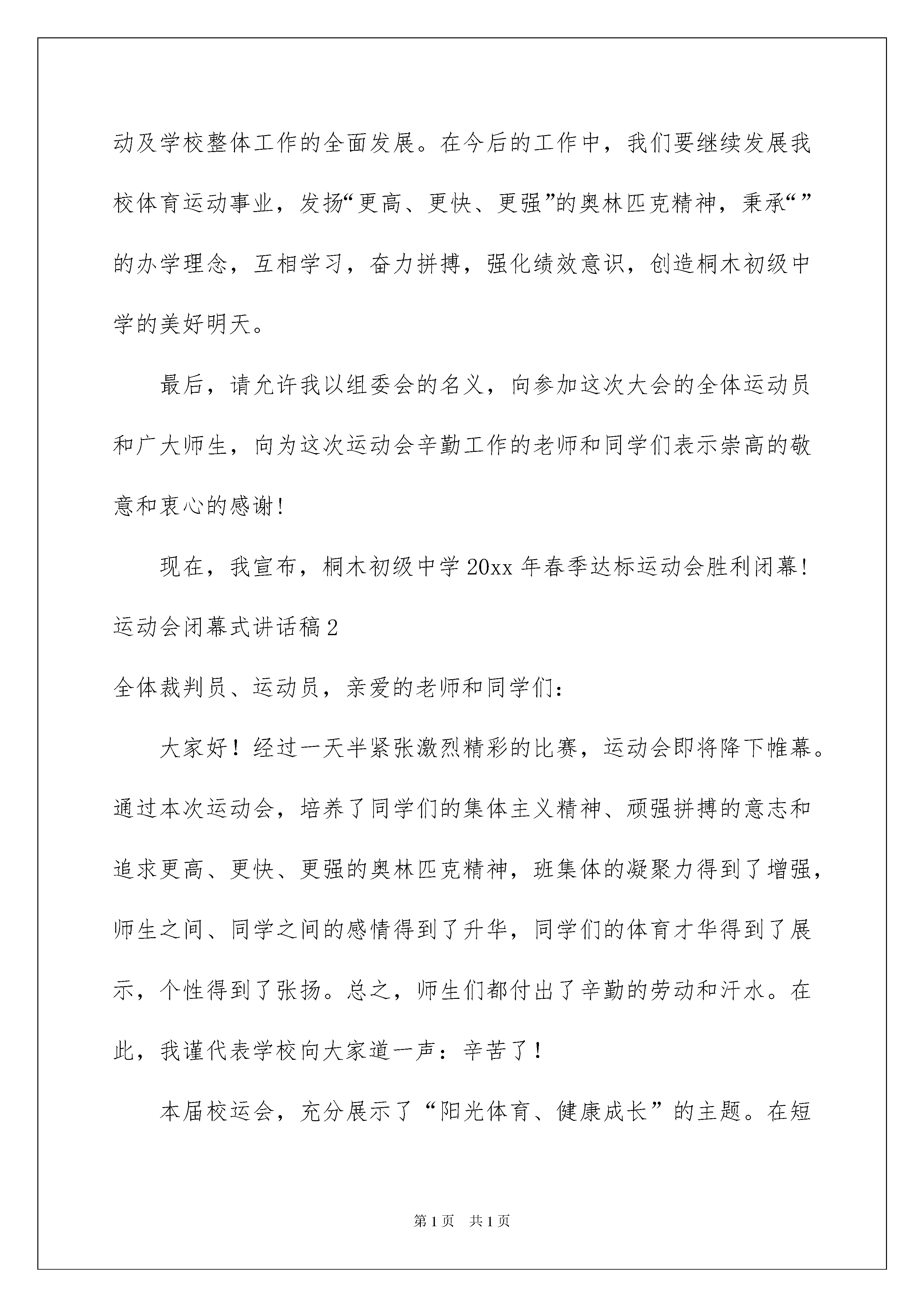 动及学校整体工作的全面发展。在今后的工作中，我们要继续发展我校体育运动事业，发扬“更高、更快、更强”的奥林匹克精神，秉承“”的办学理念，互相学习，奋力拼搏，强化绩效意识，创造桐木初级中学的美好明天。

最后，请允许我以组委会的名义，向参加这次大会的全体运动员和广大师生，向为这次运动会辛勤工作的老师和同学们表示崇高的敬意和衷心的感谢！

现在，我宣布，桐木初级中学20xx年春季达标运动会胜利闭幕！

运动会闭幕式讲话稿2

全体裁判员、运动员，亲爱的老师和同学们：

大家好！经过一天半紧张激烈精彩的比赛，运动会即将降下帷幕。通过本次运动会，培养了同学们的集体主义精神、顽强拼搏的意志和追求更高、更快、更强的奥林匹克精神，班集体的凝聚力得到了增强，师生之间、同学之间的感情得到了升华，同学们的体育才华得到了展示，个性得到了张扬。总之，师生们都付出了辛勤的劳动和汗水。在此，我谨代表学校向大家道一声：辛苦了！

本届校运会，充分展示了“阳光体育、健康成长”的主题。在短

第1页　共1页